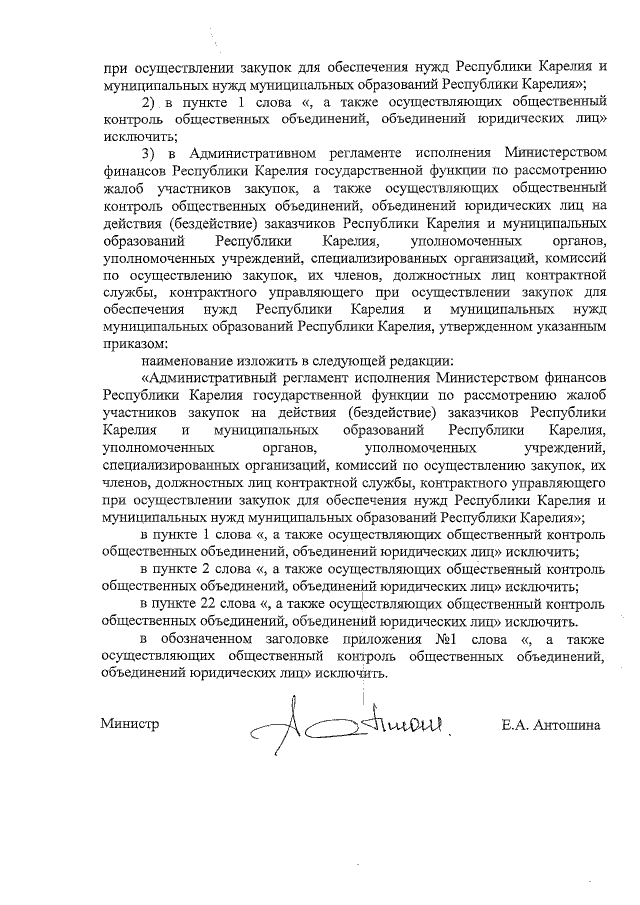 при осуществлении закупок для обеспечения нужд Республики Карелия и муниципальных нужд муниципальных образований Республики Карелия»;

2) в пункте 1 слова «, а также осуществляющих общественный контроль общественных объединений, объединений юридических лиц» исключить;

3) в Административном регламенте исполнения Министерством финансов Республики Карелия государственной функции по рассмотрению жалоб участников закупок, а также осуществляющих общественный контроль общественных объединений, объединений юридических лиц на действия (бездействие) заказчиков Республики Карелия и муниципальных образований Республики Карелия, уполномоченных органов, уполномоченных учреждений, специализированных организаций, комиссий по осуществлению закупок, их членов, должностных лиц контрактной службы, контрактного управляющего при осуществлении закупок для обеспечения нужд Республики Карелия и муниципальных нужд муниципальных образований Республики Карелия, утвержденном указанным приказом:

наименование изложить в следующей редакции:

«Административный регламент исполнения Министерством финансов Республики Карелия государственной функции по рассмотрению жалоб участников закупок на действия (бездействие) заказчиков Республики Карелия и муниципальных образований Республики Карелия, уполномоченных органов, уполномоченных учреждений, специализированных организаций, комиссий по осуществлению закупок, их членов, должностных лиц контрактной службы, контрактного управляющего при осуществлении закупок для обеспечения нужд Республики Карелия и муниципальных нужд муниципальных образований Республики Карелия»;

в пункте 1 слова «, а также осуществляющих общественный контроль общественных объединений, объединений юридических лиц» исключить;

в пункте 2 слова «, а также осуществляющих общественный контроль общественных объединений, объединений юридических лиц» исключить;

в пункте 22 слова «, а также осуществляющих общественный контроль общественных объединений, объединений юридических лиц» исключить.

в обозначенном заголовке приложения №1 слова «, а также осуществляющих общественный контроль общественных объединений, объединений юридических лиц» исключить.

Министр Е.А. Антошина